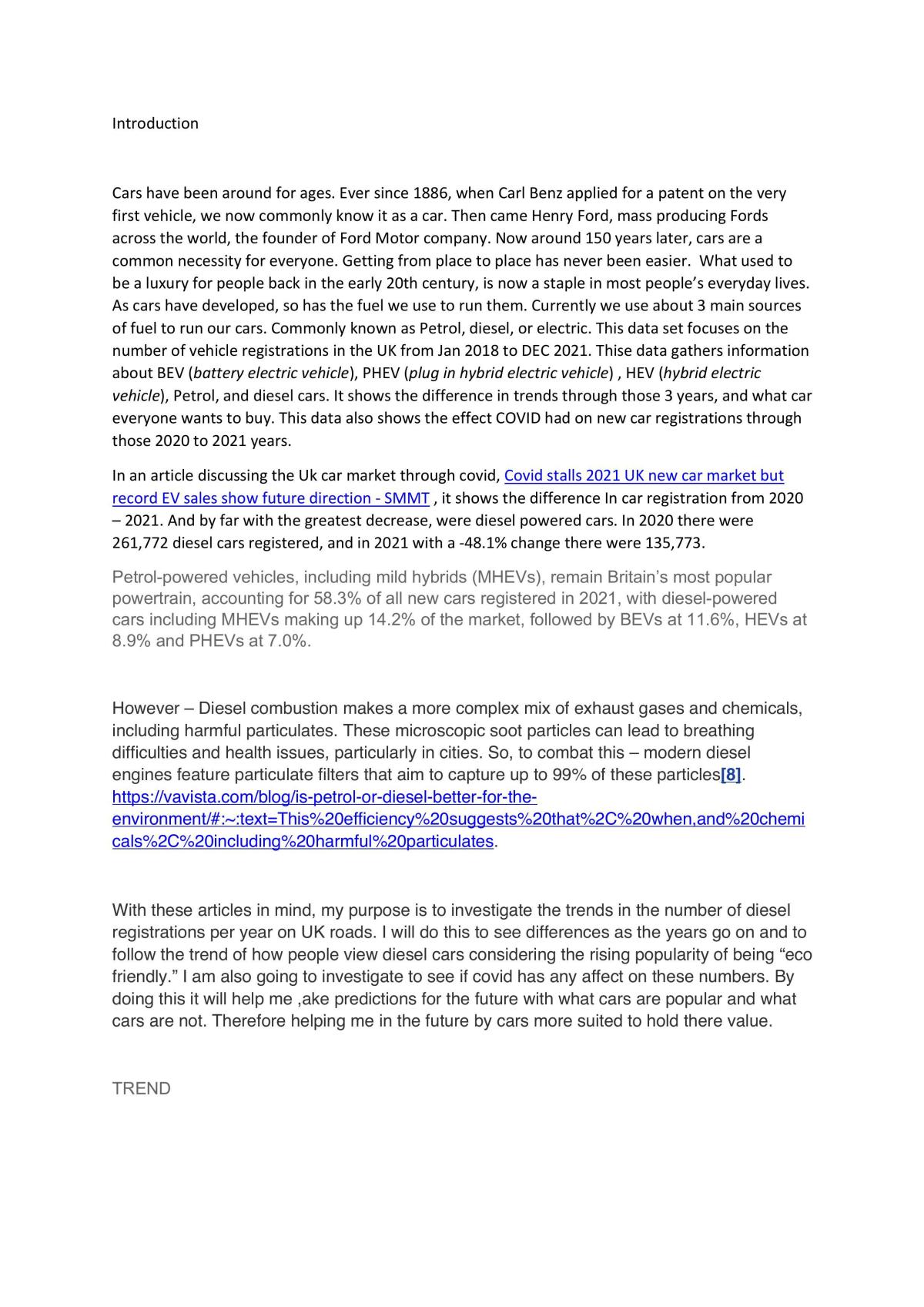 Introduction

Cars have been around for ages. Ever since 1886, when Carl Benz applied for a patent on the very first vehicle, we now commonly know it as a car. Then came Henry Ford, mass producing Fords across the world, the founder of Ford Motor company. Now around 150 years later, cars are a common necessity for everyone. Getting from place to place has never been easier. What used to be a luxury for people back in the early 20th century, is now a staple in most people's everyday lives. As cars have developed, so has the fuel we use to run them. Currently we use about 3 main sources of fuel to run our cars. Commonly known as Petrol, diesel, or electric. This data set focuses on the number of vehicle registrations in the UK from Jan 2018 to DEC 2021. Thise data gathers information about BEV (battery electric vehicle), PHEV (plug in hybrid electric vehicle) , HEV (hybrid electric vehicle), Petrol, and diesel cars. It shows the difference in trends through those 3 years, and what car everyone wants to buy. This data also shows the effect COVID had on new car registrations through those 2020 to 2021 years.

In an article discussing the Uk car market through covid, Covid stalls 2021 UK new car market but record EV sales show future direction - SMMT , it shows the difference In car registration from 2020 – 2021. And by far with the greatest decrease, were diesel powered cars. In 2020 there were 261,772 diesel cars registered, and in 2021 with a -48.1% change there were 135,773.

Petrol-powered vehicles, including mild hybrids (MHEVs), remain Britain's most popular powertrain, accounting for 58.3% of all new cars registered in 2021, with diesel-powered cars including MHEVs making up 14.2% of the market, followed by BEVs at 11.6%, HEVs at 8.9% and PHEVs at 7.0%.

However – Diesel combustion makes a more complex mix of exhaust gases and chemicals, including harmful particulates. These microscopic soot particles can lead to breathing difficulties and health issues, particularly in cities. So, to combat this – modern diesel engines feature particulate filters that aim to capture up to 99% of these particles[8]. https://vavista.com/blog/is-petrol-or-diesel-better-for-the-environment/#:~:text=This%20efficiency%20suggests%20that%2C%20when,and%20chemicals%2C%20including%20harmful%20particulates.

With these articles in mind, my purpose is to investigate the trends in the number of diesel registrations per year on UK roads. I will do this to see differences as the years go on and to follow the trend of how people view diesel cars considering the rising popularity of being "eco friendly." I am also going to investigate to see if covid has any affect on these numbers. By doing this it will help me ,ake predictions for the future with what cars are popular and what cars are not. Therefore helping me in the future by cars more suited to hold there value.

TREND